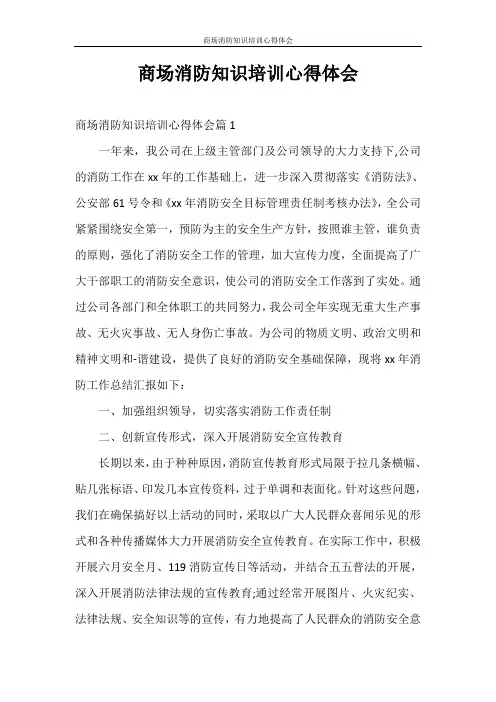 商场消防知识培训心得体会

商场消防知识培训心得体会

商场消防知识培训心得体会篇1

一年来，我公司在上级主管部门及公司领导的大力支持下,公司的消防工作在xx年的工作基础上，进一步深入贯彻落实《消防法》、公安部61号令和《xx年消防安全目标管理责任制考核办法》，全公司紧紧围绕安全第一，预防为主的安全生产方针，按照谁主管，谁负责的原则，强化了消防安全工作的管理，加大宣传力度，全面提高了广大干部职工的消防安全意识，使公司的消防安全工作落到了实处。通过公司各部门和全体职工的共同努力，我公司全年实现无重大生产事故、无火灾事故、无人身伤亡事故。为公司的物质文明、政治文明和精神文明和-谐建设，提供了良好的消防安全基础保障，现将xx年消防工作总结汇报如下：

一、加强组织领导，切实落实消防工作责任制

二、创新宣传形式，深入开展消防安全宣传教育

长期以来，由于种种原因，消防宣传教育形式局限于拉几条横幅、贴几张标语、印发几本宣传资料，过于单调和表面化。针对这些问题，我们在确保搞好以上活动的同时，采取以广大人民群众喜闻乐见的形式和各种传播媒体大力开展消防安全宣传教育。在实际工作中，积极开展六月安全月、119消防宣传日等活动，并结合五五普法的开展，深入开展消防法律法规的宣传教育;通过经常开展图片、火灾纪实、法律法规、安全知识等的宣传，有力地提高了人民群众的消防安全意